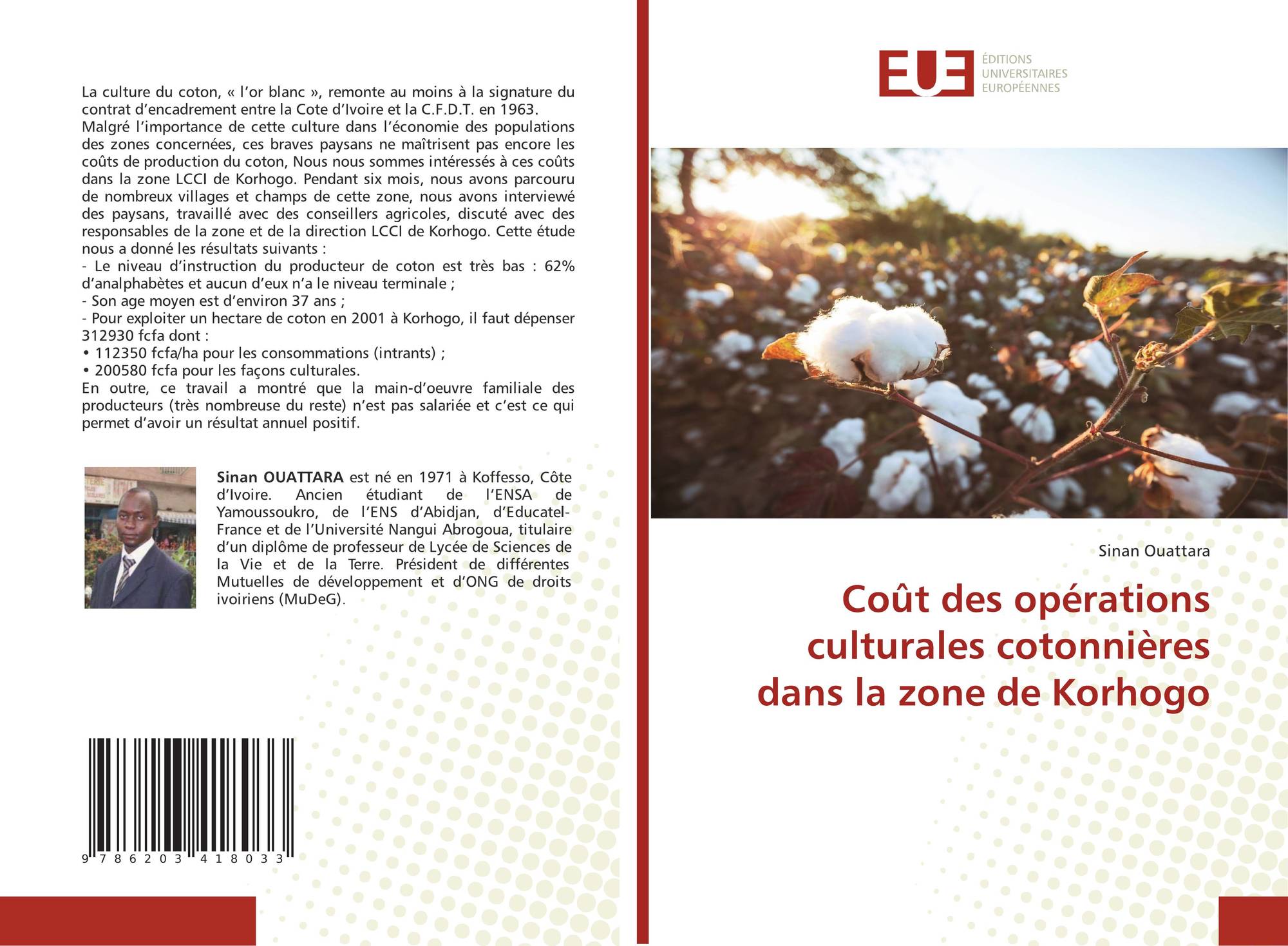 La culture du coton, « l'or blanc », remonte au moins à la signature du contrat d'encadrement entre la Cote d'Ivoire et la C.F.D.T. en 1963.
Malgré l'importance de cette culture dans l'économie des populations des zones concernées, ces braves paysans ne maîtrisent pas encore les coûts de production du coton, Nous nous sommes intéressés à ces coûts dans la zone LCCI de Korhogo. Pendant six mois, nous avons parcouru de nombreux villages et champs de cette zone, nous avons interviewé des paysans, travaillé avec des conseillers agricoles, discuté avec des responsables de la zone et de la direction LCCI de Korhogo. Cette étude nous a donné les résultats suivants :
- Le niveau d'instruction du producteur de coton est très bas : 62% d'analphabètes et aucun d'eux n'a le niveau terminale ;
- Son age moyen est d'environ 37 ans ;
- Pour exploiter un hectare de coton en 2001 à Korhogo, il faut dépenser 312930 fcfa dont :
• 112350 fcfa/ha pour les consommations (intrants) ;
• 200580 fcfa pour les façons culturales.
En outre, ce travail a montré que la main-d'oeuvre familiale des producteurs (très nombreuse du reste) n'est pas salariée et c'est ce qui permet d'avoir un résultat annuel positif.

Sinan OUATTARA est né en 1971 à Koffesso, Côte d'Ivoire. Ancien étudiant de l'ENSA de Yamoussoukro, de l'ENS d'Abidjan, d'Educatel-France et de l'Université Nangui Abrogoua, titulaire d'un diplôme de professeur de Lycée de Sciences de la Vie et de la Terre. Président de différentes Mutuelles de développement et d'ONG de droits ivoiriens (MuDeG).

9 786203 418033

EUE ÉDITIONS UNIVERSITAIRES EUROPÉENNES

Sinan Ouattara

Coût des opérations culturales cotonnières dans la zone de Korhogo